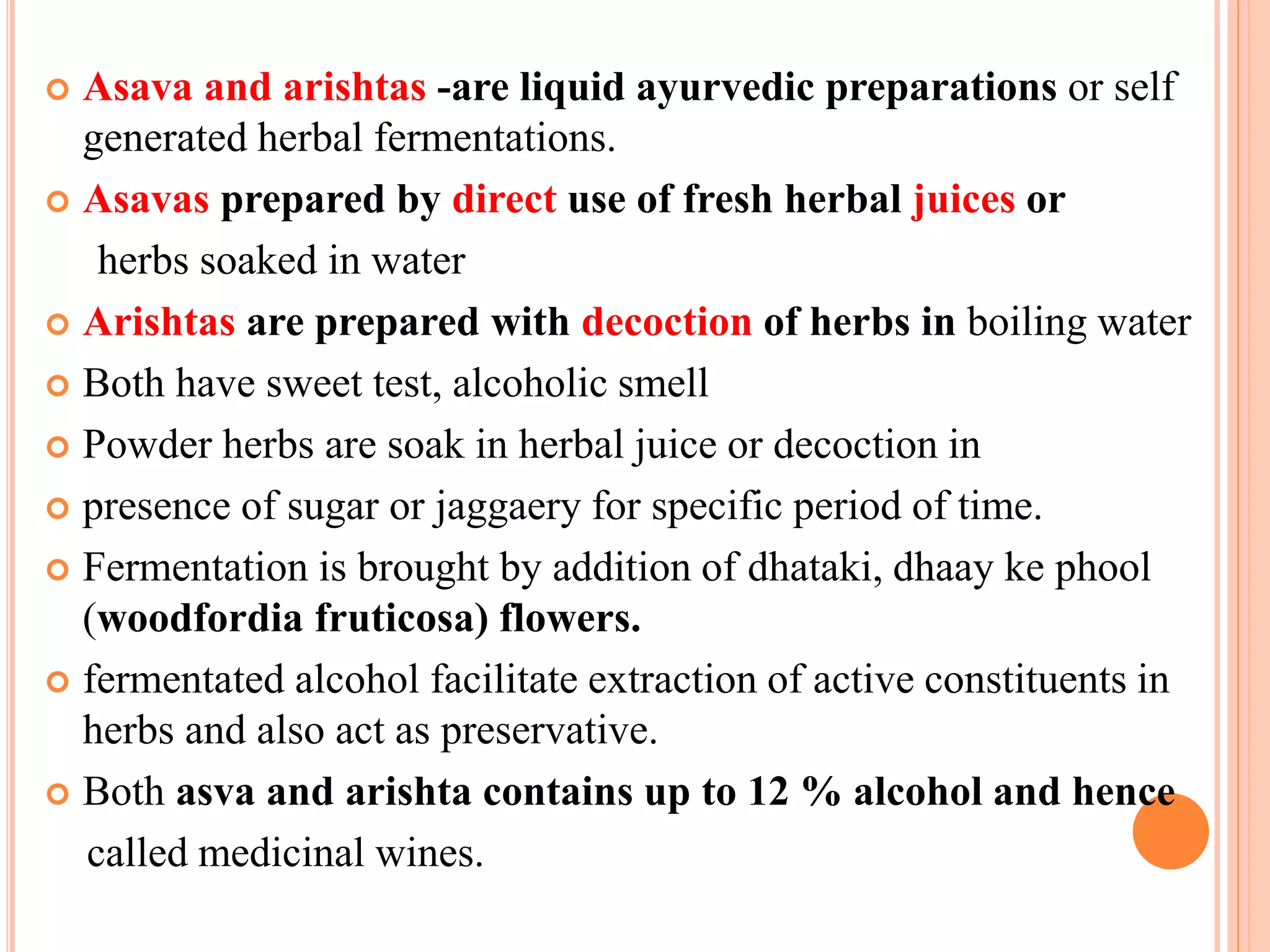 Asava and arishtas -are liquid ayurvedic preparations or self generated herbal fermentations.

Asavas prepared by direct use of fresh herbal juices or herbs soaked in water

Arishtas are prepared with decoction of herbs in boiling water

Both have sweet test, alcoholic smell

Powder herbs are soak in herbal juice or decoction in

presence of sugar or jaggaery for specific period of time.

Fermentation is brought by addition of dhataki, dhaay ke phool (woodfordia fruticosa) flowers.

fermentated alcohol facilitate extraction of active constituents in herbs and also act as preservative.

Both asva and arishta contains up to 12 % alcohol and hence called medicinal wines.